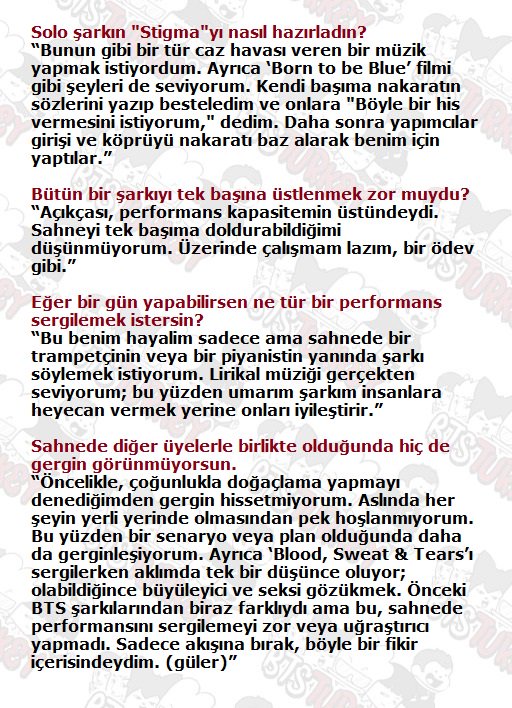 Solo şarkın "Stigma"yı nasıl hazırladın?
“Bunun gibi bir tür caz havası veren bir müzik yapmak istiyordum. Ayrıca ‘Born to be Blue’ filmi gibi şeyleri de seviyorum. Kendi başıma nakaratın sözlerini yazıp besteledim ve onlara "Böyle bir his vermesini istiyorum," dedim. Daha sonra yapımcılar girişi ve köprüyü nakaratı baz alarak benim için yaptılar.”

Bütün bir şarkıyı tek başına üstlenmek zor muydu?
“Açıkçası, performans kapasitemin üstündeydi. Sahneyi tek başıma doldurabildiğimi düşünmüyorum. Üzerinde çalışmam lazım, bir ödev gibi.”

Eğer bir gün yapabilirsen ne tür bir performans sergilemek istersin?
“Bu benim hayalim sadece ama sahnede bir trampetçinin veya bir piyanistin yanında şarkı söylemek istiyorum. Lirikal müziği gerçekten seviyorum; bu yüzden umarım şarkım insanlara heyecan vermek yerine onları iyileştirir.”

Sahnede diğer üyelerle birlikte olduğunda hiç de gergin görünmüyorsun.
“Öncelikle, çoğunlukla doğaçlama yapmayı denediğimden gergin hissetmiyorum. Aslında her şeyin yerli yerinde olmasından pek hoşlanmıyorum. Bu yüzden bir senaryo veya plan olduğunda daha da gerginleşiyorum. Ayrıca ‘Blood, Sweat & Tears’ı sergilerken aklımda tek bir düşünce oluyor; olabildiğince büyüleyici ve seksi gözükmek. Önceki BTS şarkılarından biraz farklıydı ama bu, sahnede performansını sergilemeyi zor veya uğraştırıcı yapmadı. Sadece akışına bırak, böyle bir fikir içerisindeydim. (güler)”